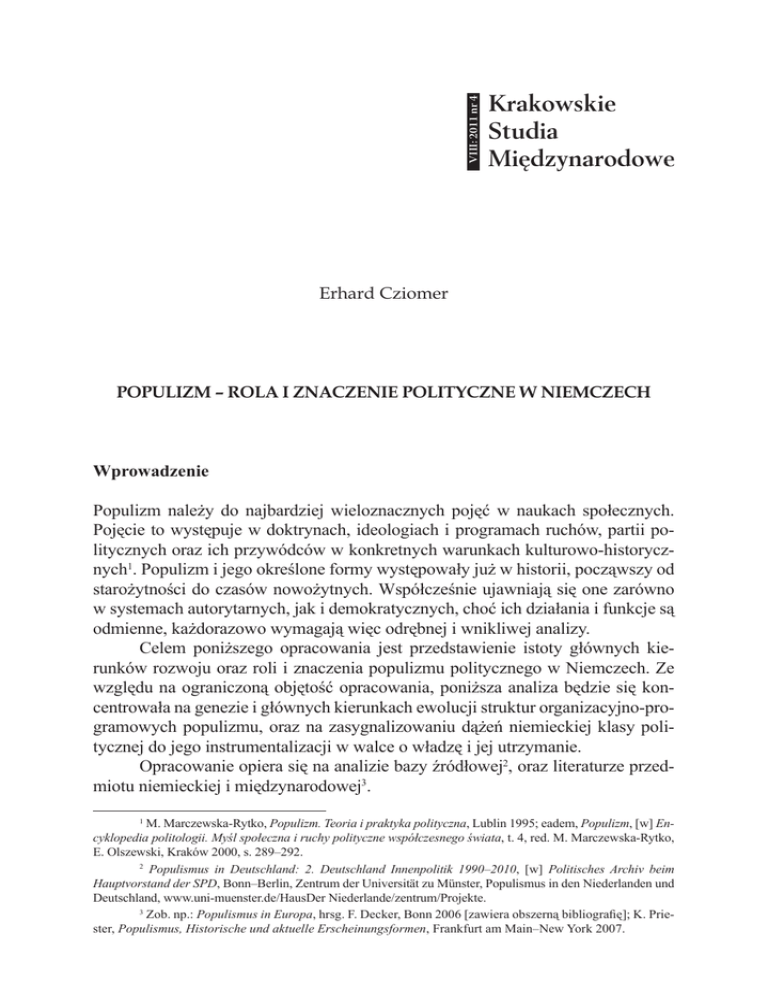 VIII: 2011 nr 4

Krakowskie Studia Międzynarodowe

Erhard Cziomer

POPULIZM – ROLA I ZNACZENIE POLITYCZNE W NIEMCZECH

Wprowadzenie

Populizm należy do najbardziej wieloznacznych pojęć w naukach społecznych. Pojęcie to występuje w doktrynach, ideologiach i programach ruchów, partii politycznych oraz ich przywódców w konkretnych warunkach kulturowo-historycznych$^1$. Populizm i jego określone formy występowały już w historii, począwszy od starożytności do czasów nowożytnych. Współcześnie ujawniają się one zarówno w systemach autorytarnych, jak i demokratycznych, choć ich działania i funkcje są odmienne, każdorazowo wymagają więc odrębnej i wnikliwej analizy.

Celem poniższego opracowania jest przedstawienie istoty głównych kierunków rozwoju oraz roli i znaczenia populizmu politycznego w Niemczech. Ze względu na ograniczoną objętość opracowania, poniższa analiza będzie się koncentrowała na genezie i głównych kierunkach ewolucji struktur organizacyjno-programowych populizmu, oraz na zasygnalizowaniu dążeń niemieckiej klasy politycznej do jego instrumentalizacji w walce o władzę i jej utrzymanie.

Opracowanie opiera się na analizie bazy źródłowej$^2$, oraz literaturze przedmiotu niemieckiej i międzynarodowej$^3$.

$^1$ M. Marczewska-Rytko, Populizm. Teoria i praktyka polityczna, Lublin 1995; eadem, Populizm, [w] Encyklopedia politologii. Myśl społeczna i ruchy polityczne współczesnego świata, t. 4, red. M. Marczewska-Rytko, E. Olszewski, Kraków 2000, s. 289–292.

$^2$ Populismus in Deutschland: 2. Deutschland Innenpolitik 1990–2010, [w] Politisches Archiv beim Hauptvorstand der SPD, Bonn–Berlin, Zentrum der Universität zu Münster, Populismus in den Niederlanden und Deutschland, www.uni-muenster.de/HausDer Niederlande/zentrum/Projekte.

$^3$ Zob. np.: Populismus in Europa, hrsg. F. Decker, Bonn 2006 [zawiera obszerną bibliografię]; K. Priester, Populismus, Historische und aktuelle Erscheinungsformen, Frankfurt am Main–New York 2007.